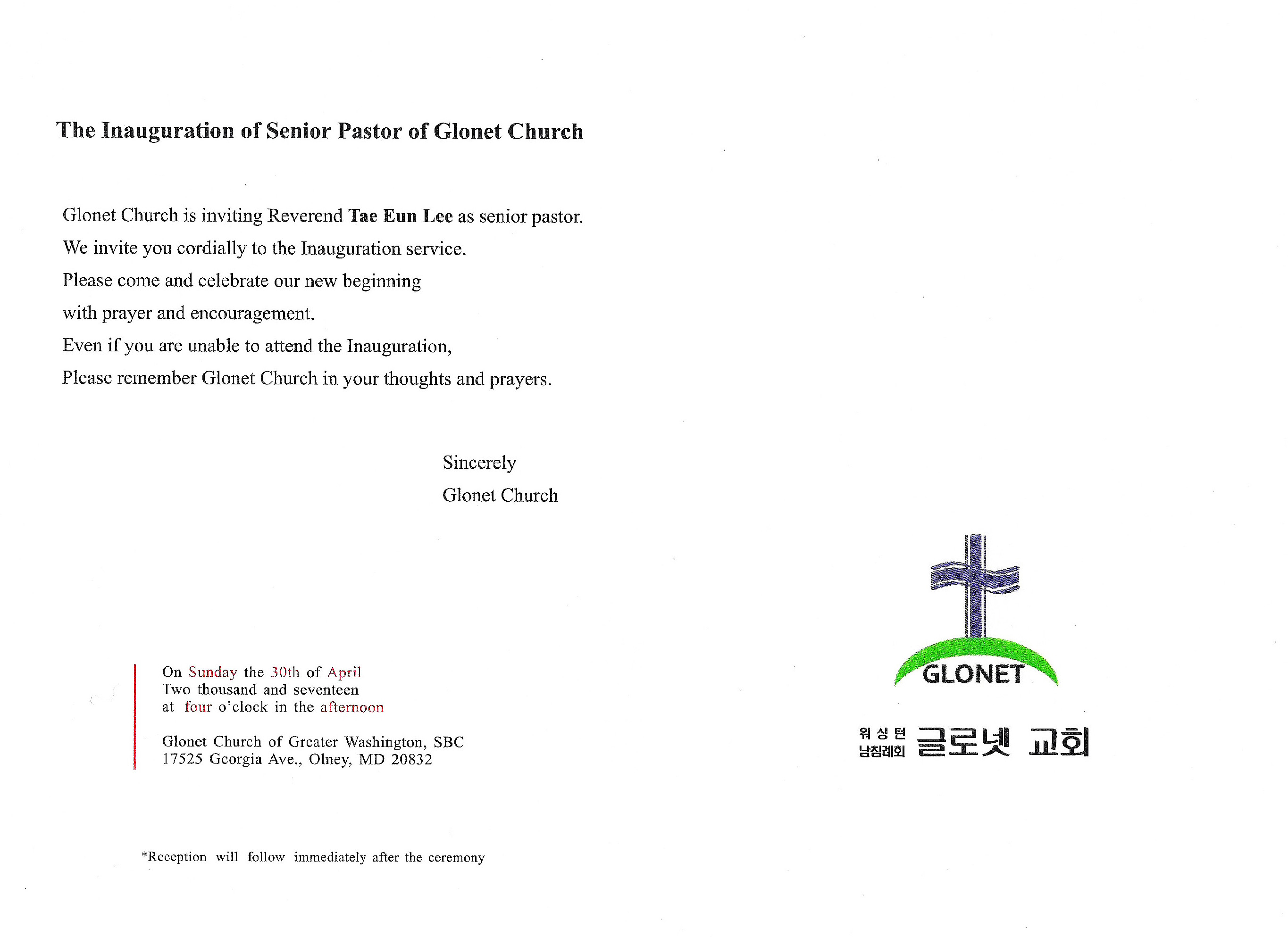 The Inauguration of Senior Pastor of Glonet Church

Glonet Church is inviting Reverend Tae Eun Lee as senior pastor.
We invite you cordially to the Inauguration service.
Please come and celebrate our new beginning
with prayer and encouragement.
Even if you are unable to attend the Inauguration,
Please remember Glonet Church in your thoughts and prayers.

Sincerely
Glonet Church

On Sunday the 30th of April
Two thousand and seventeen
at four o'clock in the afternoon

Glonet Church of Greater Washington, SBC
17525 Georgia Ave., Olney, MD 20832

*Reception will follow immediately after the ceremony

GLONET

워싱턴 남침례회 글로넷 교회